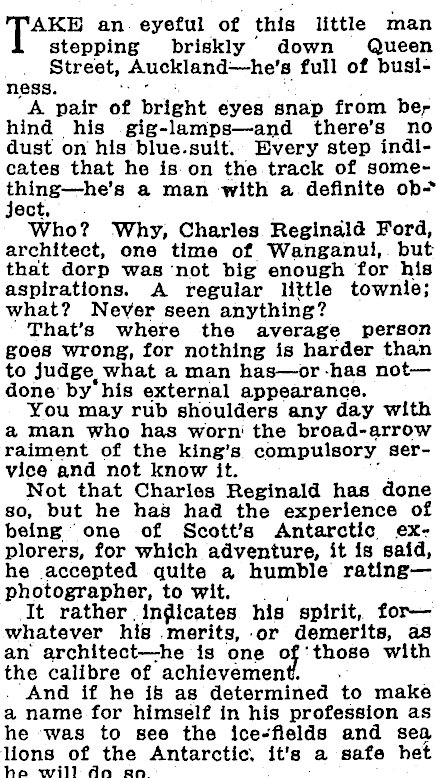 TAKE an eyeful of this little man stepping briskly down Queen Street, Auckland—he's full of business.

A pair of bright eyes snap from behind his gig-lamps—and there's no dust on his blue suit. Every step indicates that he is on the track of something—he's a man with a definite object.

Who? Why, Charles Reginald Ford, architect, one time of Wanganui, but that dorp was not big enough for his aspirations. A regular little townie; what? Never seen anything?

That's where the average person goes wrong, for nothing is harder than to judge what a man has—or has not—done by his external appearance.

You may rub shoulders any day with a man who has worn the broad-arrow raiment of the king's compulsory service and not know it.

Not that Charles Reginald has done so, but he has had the experience of being one of Scott's Antarctic explorers, for which adventure, it is said, he accepted quite a humble rating—photographer, to wit.

It rather indicates his spirit, for—whatever his merits, or demerits, as an architect—he is one of those with the calibre of achievement.

And if he is as determined to make a name for himself in his profession as he was to see the ice-fields and sea lions of the Antarctic, it's a safe bet he will do so.